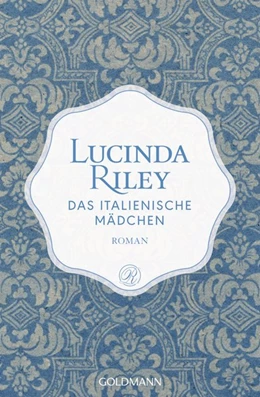 LUCINDA RILEY

DAS ITALIENISCHE MÄDCHEN

ROMAN

R

GOLDMANN